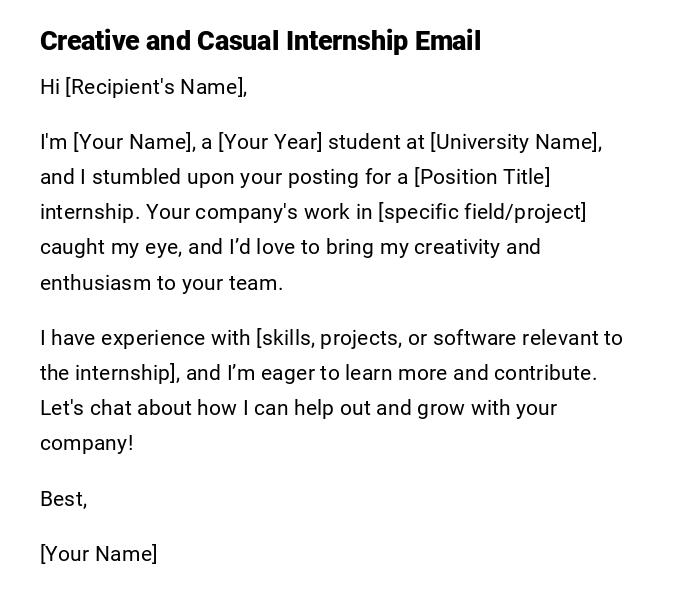 Creative and Casual Internship Email

Hi [Recipient's Name],

I'm [Your Name], a [Your Year] student at [University Name], and I stumbled upon your posting for a [Position Title] internship. Your company's work in [specific field/project] caught my eye, and I'd love to bring my creativity and enthusiasm to your team.

I have experience with [skills, projects, or software relevant to the internship], and I'm eager to learn more and contribute. Let's chat about how I can help out and grow with your company!

Best,

[Your Name]